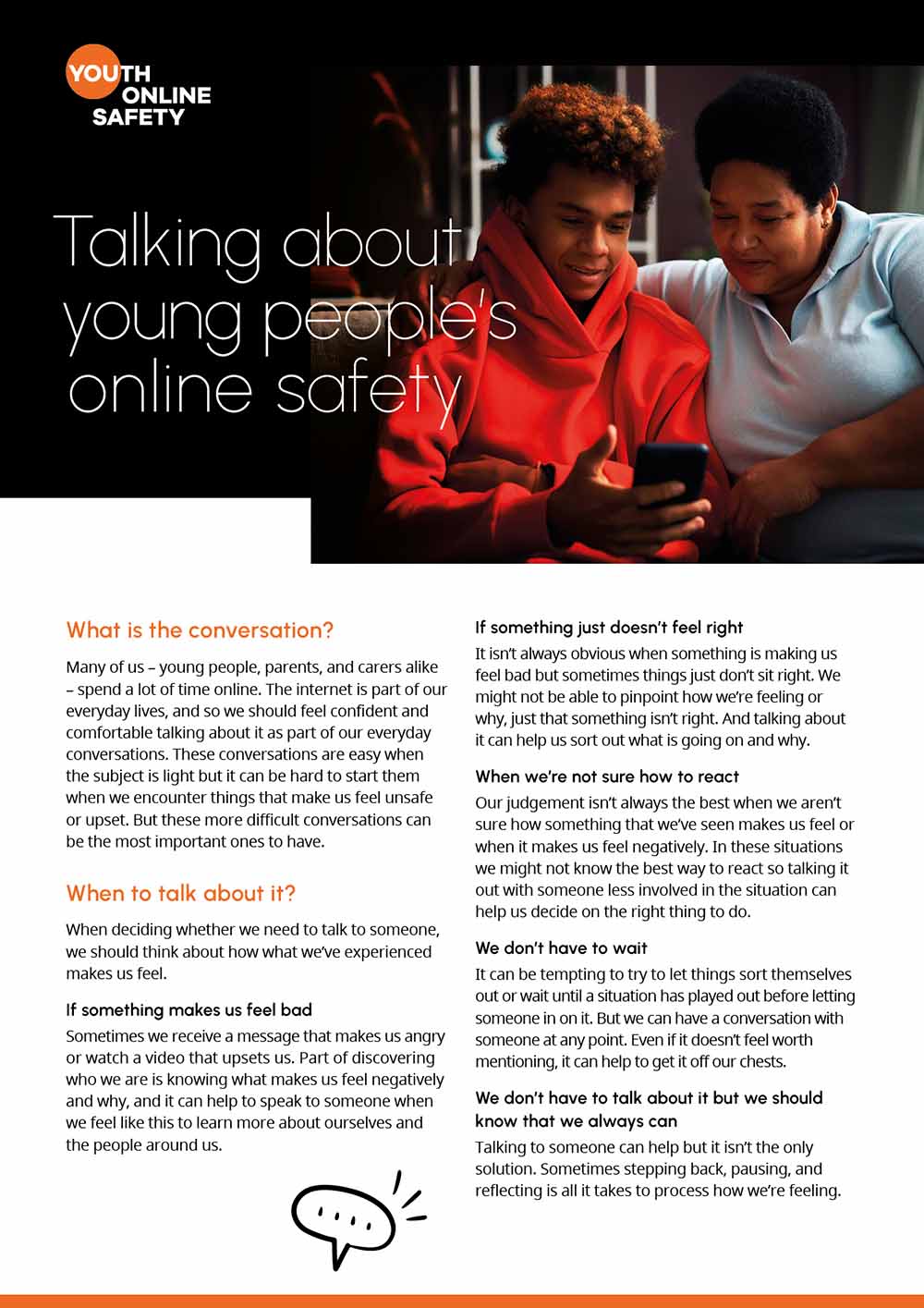 YOUTH ONLINE SAFETY

Talking about young people's online safety

What is the conversation?

Many of us – young people, parents, and carers alike – spend a lot of time online. The internet is part of our everyday lives, and so we should feel confident and comfortable talking about it as part of our everyday conversations. These conversations are easy when the subject is light but it can be hard to start them when we encounter things that make us feel unsafe or upset. But these more difficult conversations can be the most important ones to have.

When to talk about it?

When deciding whether we need to talk to someone, we should think about how what we've experienced makes us feel.

If something makes us feel bad

Sometimes we receive a message that makes us angry or watch a video that upsets us. Part of discovering who we are is knowing what makes us feel negatively and why, and it can help to speak to someone when we feel like this to learn more about ourselves and the people around us.

If something just doesn't feel right

It isn't always obvious when something is making us feel bad but sometimes things just don't sit right. We might not be able to pinpoint how we're feeling or why, just that something isn't right. And talking about it can help us sort out what is going on and why.

When we're not sure how to react

Our judgement isn't always the best when we aren't sure how something that we've seen makes us feel or when it makes us feel negatively. In these situations we might not know the best way to react so talking it out with someone less involved in the situation can help us decide on the right thing to do.

We don't have to wait

It can be tempting to try to let things sort themselves out or wait until a situation has played out before letting someone in on it. But we can have a conversation with someone at any point. Even if it doesn't feel worth mentioning, it can help to get it off our chests.

We don't have to talk about it but we should know that we always can

Talking to someone can help but it isn't the only solution. Sometimes stepping back, pausing, and reflecting is all it takes to process how we're feeling.